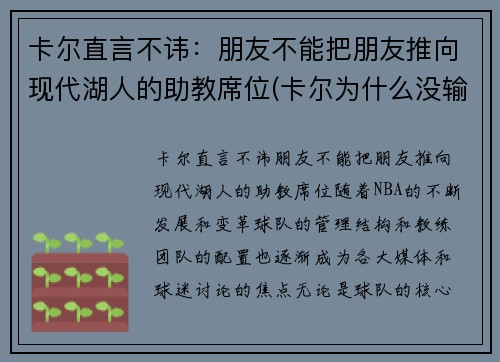 卡尔直言不讳：朋友不能把朋友推向现代湖人的助教席位(卡尔为什么没输

卡尔直言不讳朋友不能把朋友推向现代湖人的助教席位随着NBA的不断发展和变革球队的管理结构和教练团队的配置也逐渐成为各大媒体和球迷讨论的焦点无论是球队的核心